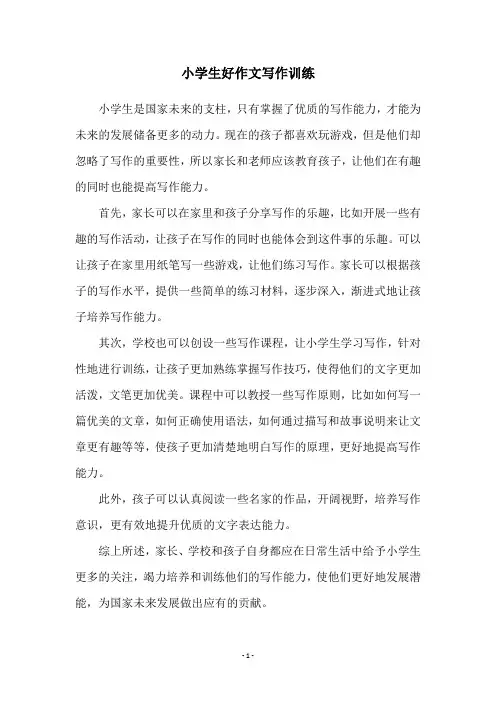 小学生好作文写作训练

小学生是国家未来的支柱，只有掌握了优质的写作能力，才能为未来的发展储备更多的动力。现在的孩子都喜欢玩游戏，但是他们却忽略了写作的重要性，所以家长和老师应该教育孩子，让他们在有趣的同时也能提高写作能力。

首先，家长可以在家里和孩子分享写作的乐趣，比如开展一些有趣的写作活动，让孩子在写作的同时也能体会到这件事的乐趣。可以让孩子在家里用纸笔写一些游戏，让他们练习写作。家长可以根据孩子的写作水平，提供一些简单的练习材料，逐步深入，渐进式地让孩子培养写作能力。

其次，学校也可以创设一些写作课程，让小学生学习写作，针对性地进行训练，让孩子更加熟练掌握写作技巧，使得他们的文字更加活泼，文笔更加优美。课程中可以教授一些写作原则，比如如何写一篇优美的文章，如何正确使用语法，如何通过描写和故事说明来让文章更有趣等等，使孩子更加清楚地明白写作的原理，更好地提高写作能力。

此外，孩子可以认真阅读一些名家的作品，开阔视野，培养写作意识，更有效地提升优质的文字表达能力。

综上所述，家长、学校和孩子自身都应在日常生活中给予小学生更多的关注，竭力培养和训练他们的写作能力，使他们更好地发展潜能，为国家未来发展做出应有的贡献。

- 1 -